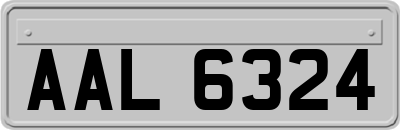 AAL 6324